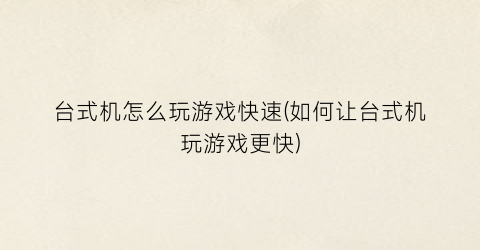 台式机怎么玩游戏快速(如何让台式机玩游戏更快)